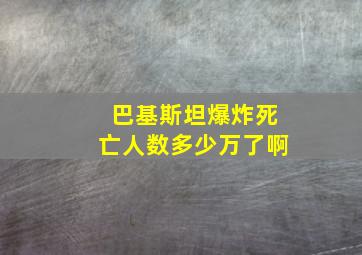 巴基斯坦爆炸死亡人数多少万了啊